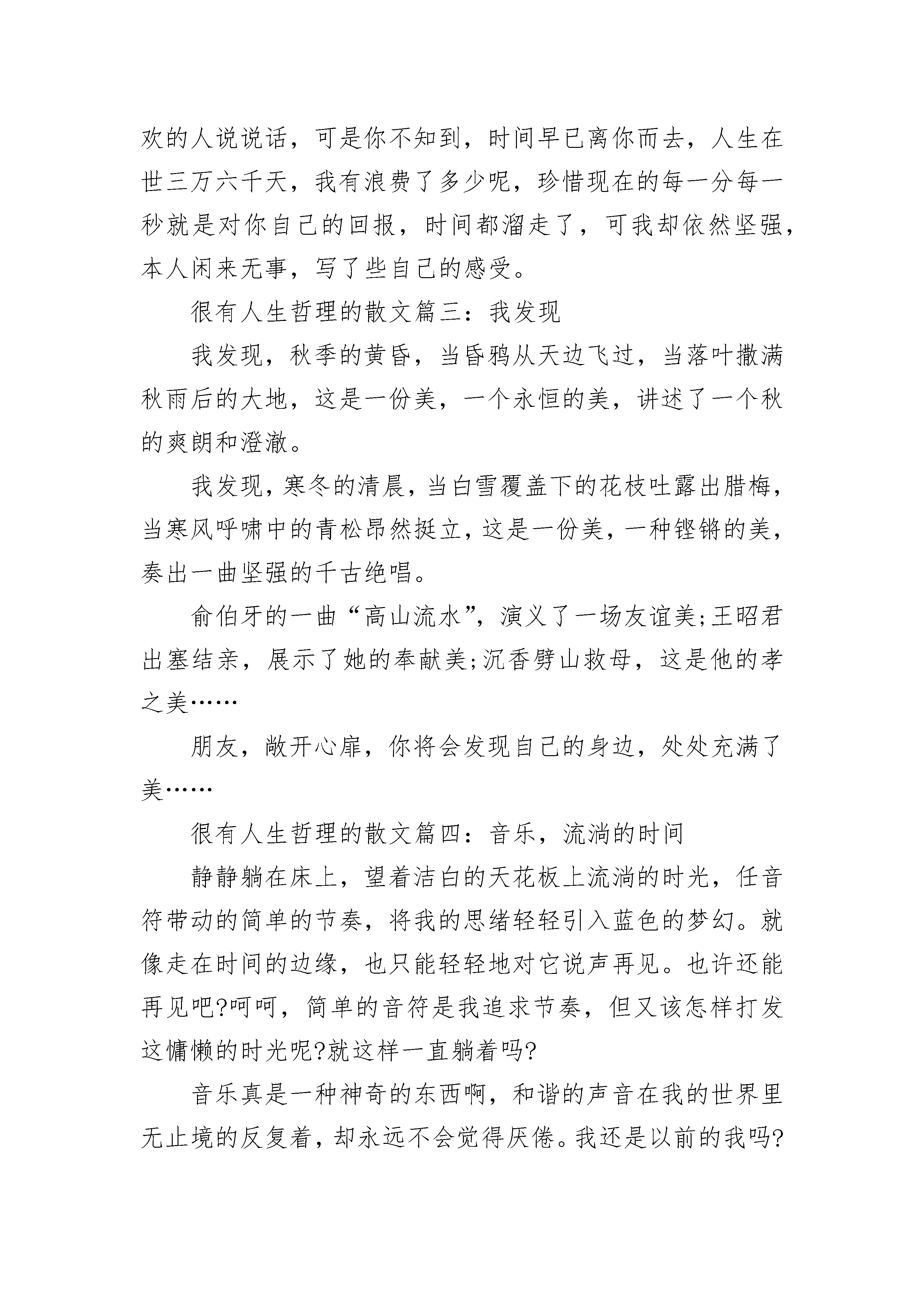 欢的人说说话，可是你不知到，时间早已离你而去，人生在世三万六千天，我有浪费了多少呢，珍惜现在的每一分每一秒就是对你自己的回报，时间都溜走了，可我却依然坚强，本人闲来无事，写了些自己的感受。

很有人生哲理的散文篇三：我发现

我发现，秋季的黄昏，当昏鸦从天边飞过，当落叶撒满秋雨后的大地，这是一份美，一个永恒的美，讲述了一个秋的爽朗和澄澈。

我发现，寒冬的清晨，当白雪覆盖下的花枝吐露出腊梅，当寒风呼啸中的青松昂然挺立，这是一份美，一种铿锵的美，奏出一曲坚强的千古绝唱。

俞伯牙的一曲“高山流水”，演义了一场友谊美;王昭君出塞结亲，展示了她的奉献美;沉香劈山救母，这是他的孝之美……

朋友，敞开心扉，你将会发现自己的身边，处处充满了美……

很有人生哲理的散文篇四：音乐，流淌的时间

静静躺在床上，望着洁白的天花板上流淌的时光，任音符带动的简单的节奏，将我的思绪轻轻引入蓝色的梦幻。就像走在时间的边缘，也只能轻轻地对它说声再见。也许还能再见吧?呵呵，简单的音符是我追求节奏，但又该怎样打发这慵懒的时光呢?就这样一直躺着吗?

音乐真是一种神奇的东西啊，和谐的声音在我的世界里无止境的反复着，却永远不会觉得厌倦。我还是以前的我吗?